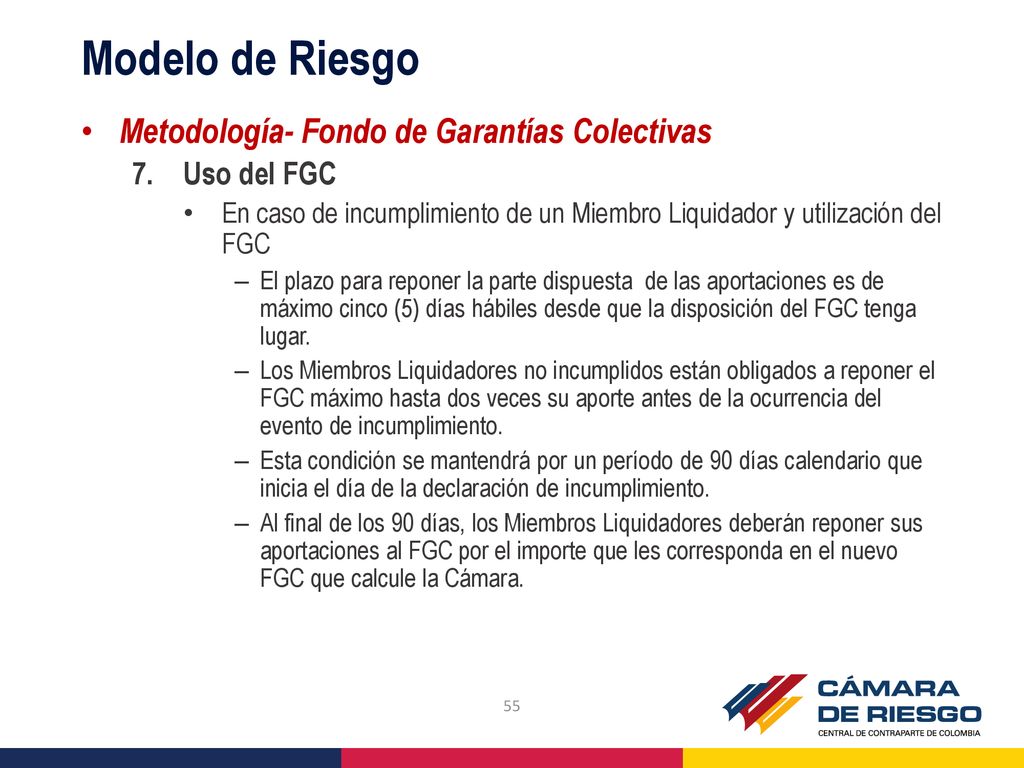 Modelo de Riesgo

• Metodología- Fondo de Garantías Colectivas

7. Uso del FGC

• En caso de incumplimiento de un Miembro Liquidador y utilización del FGC

– El plazo para reponer la parte dispuesta de las aportaciones es de máximo cinco (5) días hábiles desde que la disposición del FGC tenga lugar.

– Los Miembros Liquidadores no incumplidos están obligados a reponer el FGC máximo hasta dos veces su aporte antes de la ocurrencia del evento de incumplimiento.

– Esta condición se mantendrá por un período de 90 días calendario que inicia el día de la declaración de incumplimiento.

– Al final de los 90 días, los Miembros Liquidadores deberán reponer sus aportaciones al FGC por el importe que les corresponda en el nuevo FGC que calcule la Cámara.

55

CÁMARA DE RIESGO
CENTRAL DE CONTRAPARTE DE COLOMBIA